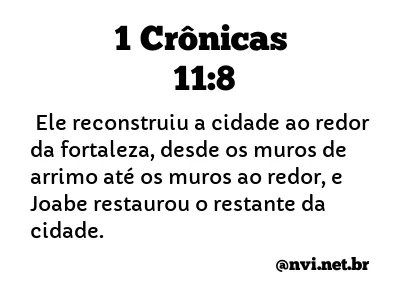 1 Crônicas 11:8

Ele reconstruiu a cidade ao redor da fortaleza, desde os muros de arrimo até os muros ao redor, e Joabe restaurou o restante da cidade.

@nvi.net.br